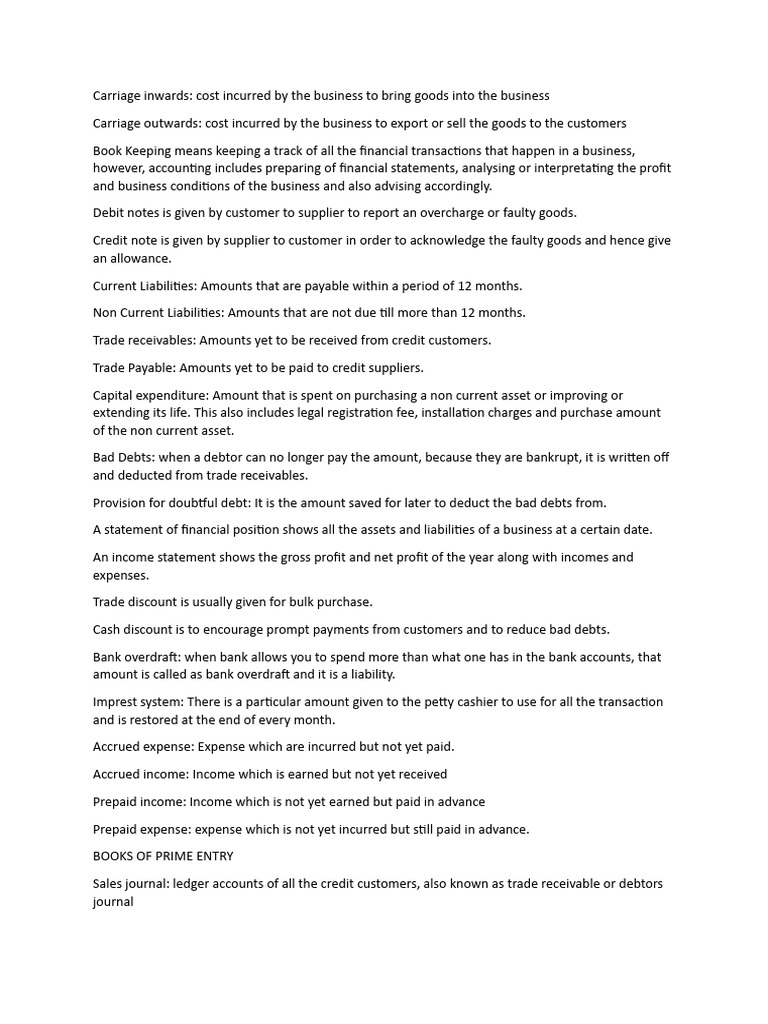 Carriage inwards: cost incurred by the business to bring goods into the business

Carriage outwards: cost incurred by the business to export or sell the goods to the customers

Book Keeping means keeping a track of all the financial transactions that happen in a business, however, accounting includes preparing of financial statements, analysing or interpretating the profit and business conditions of the business and also advising accordingly.

Debit notes is given by customer to supplier to report an overcharge or faulty goods.

Credit note is given by supplier to customer in order to acknowledge the faulty goods and hence give an allowance.

Current Liabilities: Amounts that are payable within a period of 12 months.

Non Current Liabilities: Amounts that are not due till more than 12 months.

Trade receivables: Amounts yet to be received from credit customers.

Trade Payable: Amounts yet to be paid to credit suppliers.

Capital expenditure: Amount that is spent on purchasing a non current asset or improving or extending its life. This also includes legal registration fee, installation charges and purchase amount of the non current asset.

Bad Debts: when a debtor can no longer pay the amount, because they are bankrupt, it is written off and deducted from trade receivables.

Provision for doubtful debt: It is the amount saved for later to deduct the bad debts from.

A statement of financial position shows all the assets and liabilities of a business at a certain date.

An income statement shows the gross profit and net profit of the year along with incomes and expenses.

Trade discount is usually given for bulk purchase.

Cash discount is to encourage prompt payments from customers and to reduce bad debts.

Bank overdraft: when bank allows you to spend more than what one has in the bank accounts, that amount is called as bank overdraft and it is a liability.

Imprest system: There is a particular amount given to the petty cashier to use for all the transaction and is restored at the end of every month.

Accrued expense: Expense which are incurred but not yet paid.

Accrued income: Income which is earned but not yet received

Prepaid income: Income which is not yet earned but paid in advance

Prepaid expense: expense which is not yet incurred but still paid in advance.

BOOKS OF PRIME ENTRY

Sales journal: ledger accounts of all the credit customers, also known as trade receivable or debtors journal